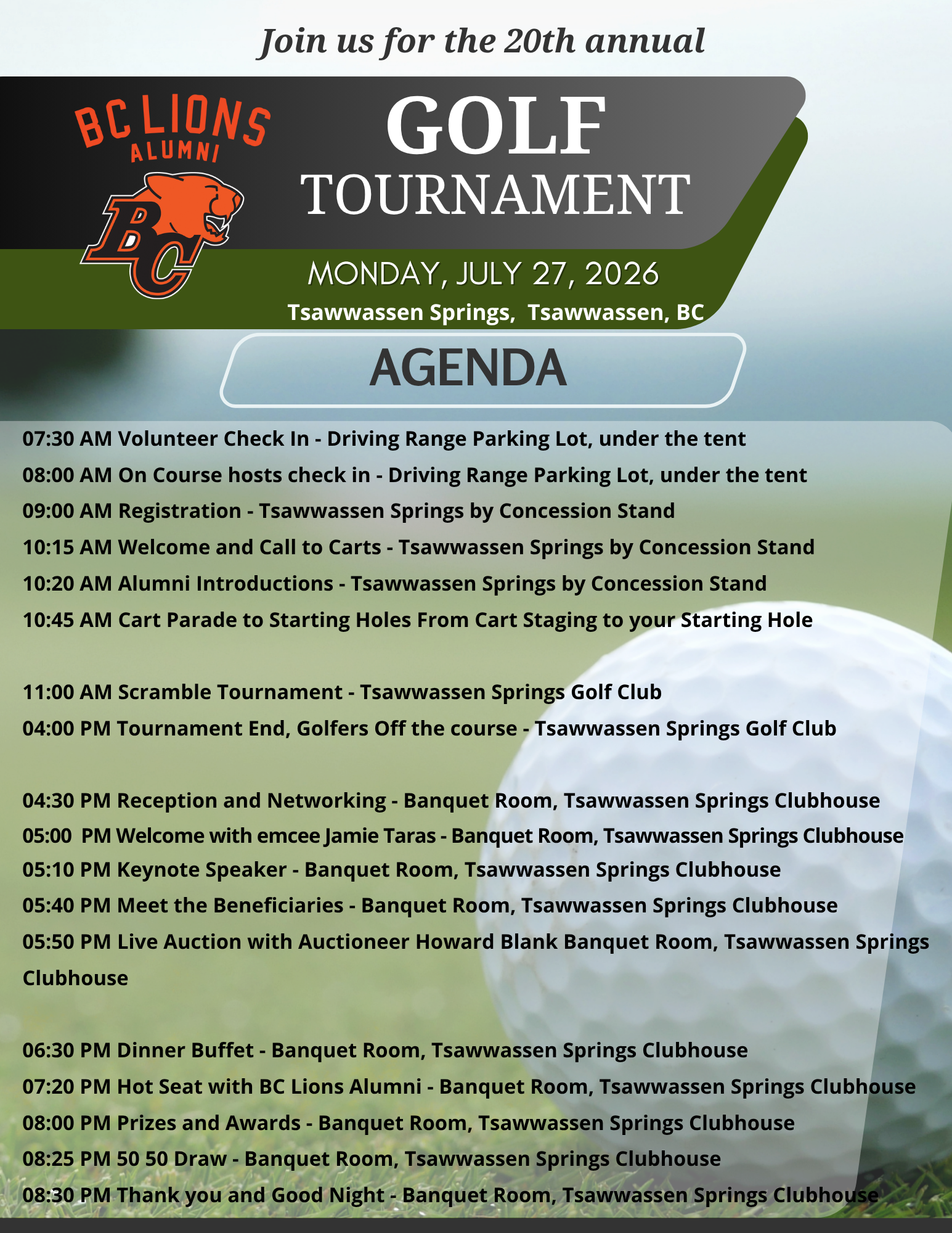 Join us for the 20th annual

BC LIONS ALUMNI

BC

GOLF TOURNAMENT

MONDAY, JULY 27, 2026

Tsawwassen Springs, Tsawwassen, BC

AGENDA

07:30 AM Volunteer Check In - Driving Range Parking Lot, under the tent
08:00 AM On Course hosts check in - Driving Range Parking Lot, under the tent
09:00 AM Registration - Tsawwassen Springs by Concession Stand
10:15 AM Welcome and Call to Carts - Tsawwassen Springs by Concession Stand
10:20 AM Alumni Introductions - Tsawwassen Springs by Concession Stand
10:45 AM Cart Parade to Starting Holes From Cart Staging to your Starting Hole

11:00 AM Scramble Tournament - Tsawwassen Springs Golf Club
04:00 PM Tournament End, Golfers Off the course - Tsawwassen Springs Golf Club

04:30 PM Reception and Networking - Banquet Room, Tsawwassen Springs Clubhouse
05:00 PM Welcome with emcee Jamie Taras - Banquet Room, Tsawwassen Springs Clubhouse
05:10 PM Keynote Speaker - Banquet Room, Tsawwassen Springs Clubhouse
05:40 PM Meet the Beneficiaries - Banquet Room, Tsawwassen Springs Clubhouse
05:50 PM Live Auction with Auctioneer Howard Blank Banquet Room, Tsawwassen Springs Clubhouse

06:30 PM Dinner Buffet - Banquet Room, Tsawwassen Springs Clubhouse
07:20 PM Hot Seat with BC Lions Alumni - Banquet Room, Tsawwassen Springs Clubhouse
08:00 PM Prizes and Awards - Banquet Room, Tsawwassen Springs Clubhouse
08:25 PM 50 50 Draw - Banquet Room, Tsawwassen Springs Clubhouse
08:30 PM Thank you and Good Night - Banquet Room, Tsawwassen Springs Clubhouse